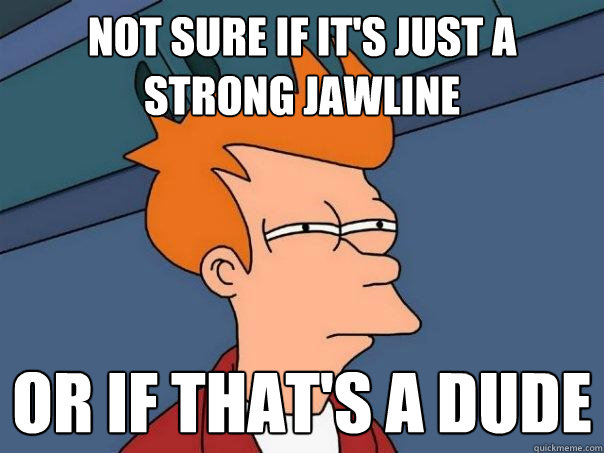 NOT SURE IF IT'S JUST A STRONG JAWLINE

OR IF THAT'S A DUDE

quickmeme.com